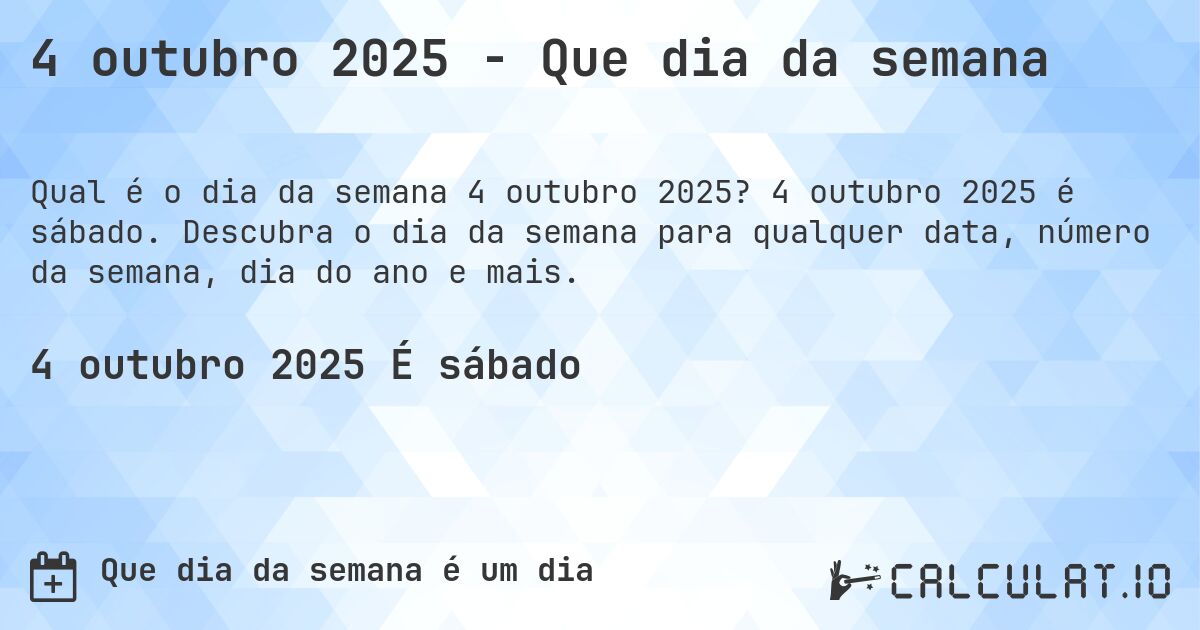 4 outubro 2025 - Que dia da semana

Qual é o dia da semana 4 outubro 2025? 4 outubro 2025 é sábado. Descubra o dia da semana para qualquer data, número da semana, dia do ano e mais.

4 outubro 2025 É sábado

Que dia da semana é um dia

CALCULAT.IO